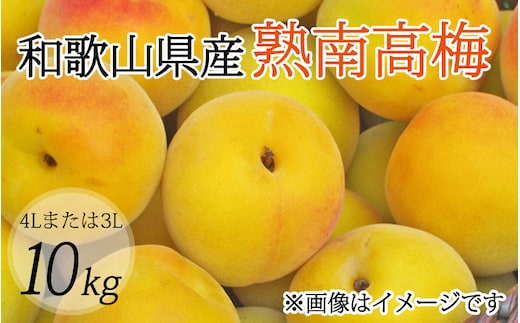 和歌山県産 熟南高梅

4Lまたは3L
10kg

※画像はイメージです